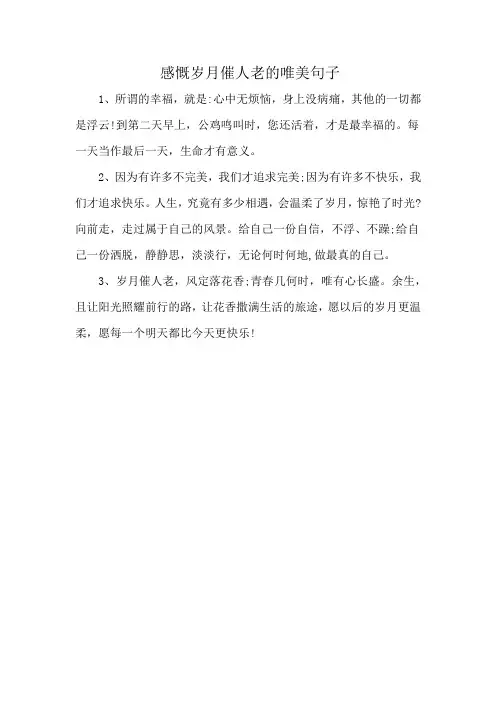 感慨岁月催人老的唯美句子

1、所谓的幸福，就是:心中无烦恼，身上没病痛，其他的一切都是浮云!到第二天早上，公鸡鸣叫时，您还活着，才是最幸福的。每一天当作最后一天，生命才有意义。

2、因为有许多不完美，我们才追求完美;因为有许多不快乐，我们才追求快乐。人生，究竟有多少相遇，会温柔了岁月，惊艳了时光?向前走，走过属于自己的风景。给自己一份自信，不浮、不躁;给自己一份洒脱，静静思，淡淡行，无论何时何地,做最真的自己。

3、岁月催人老，风定落花香;青春几何时，唯有心长盛。余生，且让阳光照耀前行的路，让花香撒满生活的旅途，愿以后的岁月更温柔，愿每一个明天都比今天更快乐!